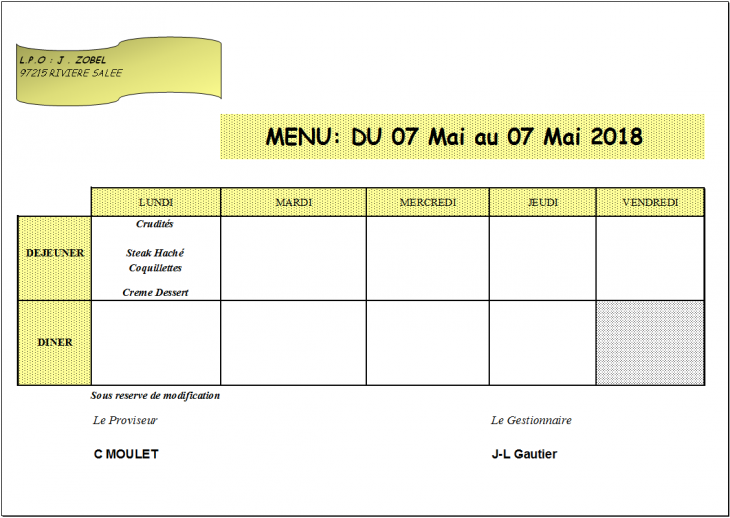 L.P.O : J . ZOBEL
97215 RIVIERE SALEE

MENU: DU 07 Mai au 07 Mai 2018

|  | LUNDI | MARDI | MERCREDI | JEUDI | VENDREDI |
|---|---|---|---|---|---|
| DEJEUNER | Crudités Steak Haché Coquillettes Creme Dessert |  |  |  |  |
| DINER |  |  |  |  |  |

Sous reserve de modification

Le Proviseur

C MOULET

Le Gestionnaire

J-L Gautier